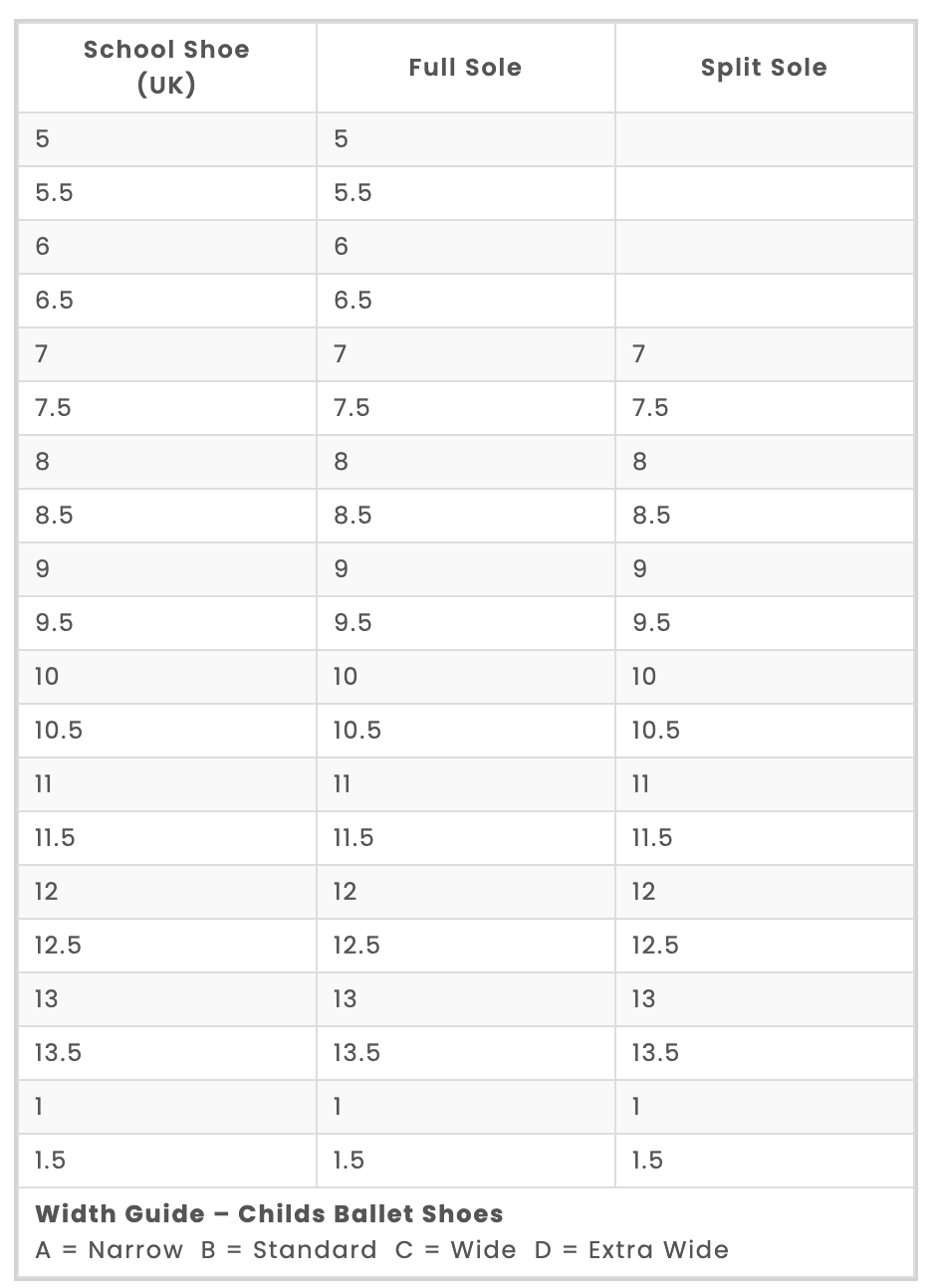 | School Shoe (UK) | Full Sole | Split Sole |
|---|---|---|
| 5 | 5 | |
| 5.5 | 5.5 | |
| 6 | 6 | |
| 6.5 | 6.5 | |
| 7 | 7 | 7 |
| 7.5 | 7.5 | 7.5 |
| 8 | 8 | 8 |
| 8.5 | 8.5 | 8.5 |
| 9 | 9 | 9 |
| 9.5 | 9.5 | 9.5 |
| 10 | 10 | 10 |
| 10.5 | 10.5 | 10.5 |
| 11 | 11 | 11 |
| 11.5 | 11.5 | 11.5 |
| 12 | 12 | 12 |
| 12.5 | 12.5 | 12.5 |
| 13 | 13 | 13 |
| 13.5 | 13.5 | 13.5 |
| 1 | 1 | 1 |
| 1.5 | 1.5 | 1.5 |

**Width Guide – Childs Ballet Shoes**
A = Narrow B = Standard C = Wide D = Extra Wide